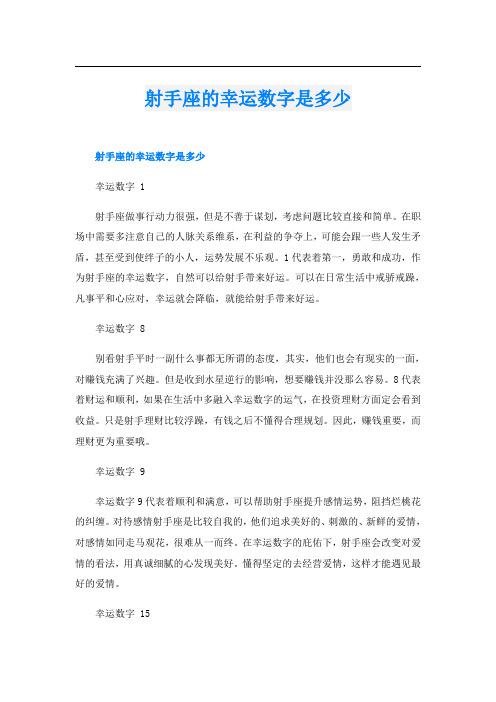 射手座的幸运数字是多少

射手座的幸运数字是多少

幸运数字 1

射手座做事行动力很强，但是不善于谋划，考虑问题比较直接和简单。在职场中需要多注意自己的人脉关系维系，在利益的争夺上，可能会跟一些人发生矛盾，甚至受到使绊子的小人，运势发展不乐观。1代表着第一，勇敢和成功，作为射手座的幸运数字，自然可以给射手带来好运。可以在日常生活中戒骄戒躁，凡事平和心应对，幸运就会降临，就能给射手带来好运。

幸运数字 8

别看射手平时一副什么事都无所谓的态度，其实，他们也会有现实的一面，对赚钱充满了兴趣。但是收到水星逆行的影响，想要赚钱并没那么容易。8代表着财运和顺利，如果在生活中多融入幸运数字的运气，在投资理财方面定会看到收益。只是射手理财比较浮躁，有钱之后不懂得合理规划。因此，赚钱重要，而理财更为重要哦。

幸运数字 9

幸运数字9代表着顺利和满意，可以帮助射手座提升感情运势，阻挡烂桃花的纠缠。对待感情射手座是比较自我的，他们追求美好的、刺激的、新鲜的爱情，对感情如同走马观花，很难从一而终。在幸运数字的庇佑下，射手座会改变对爱情的看法，用真诚细腻的心发现美好。懂得坚定的去经营爱情，这样才能遇见最好的爱情。

幸运数字 15